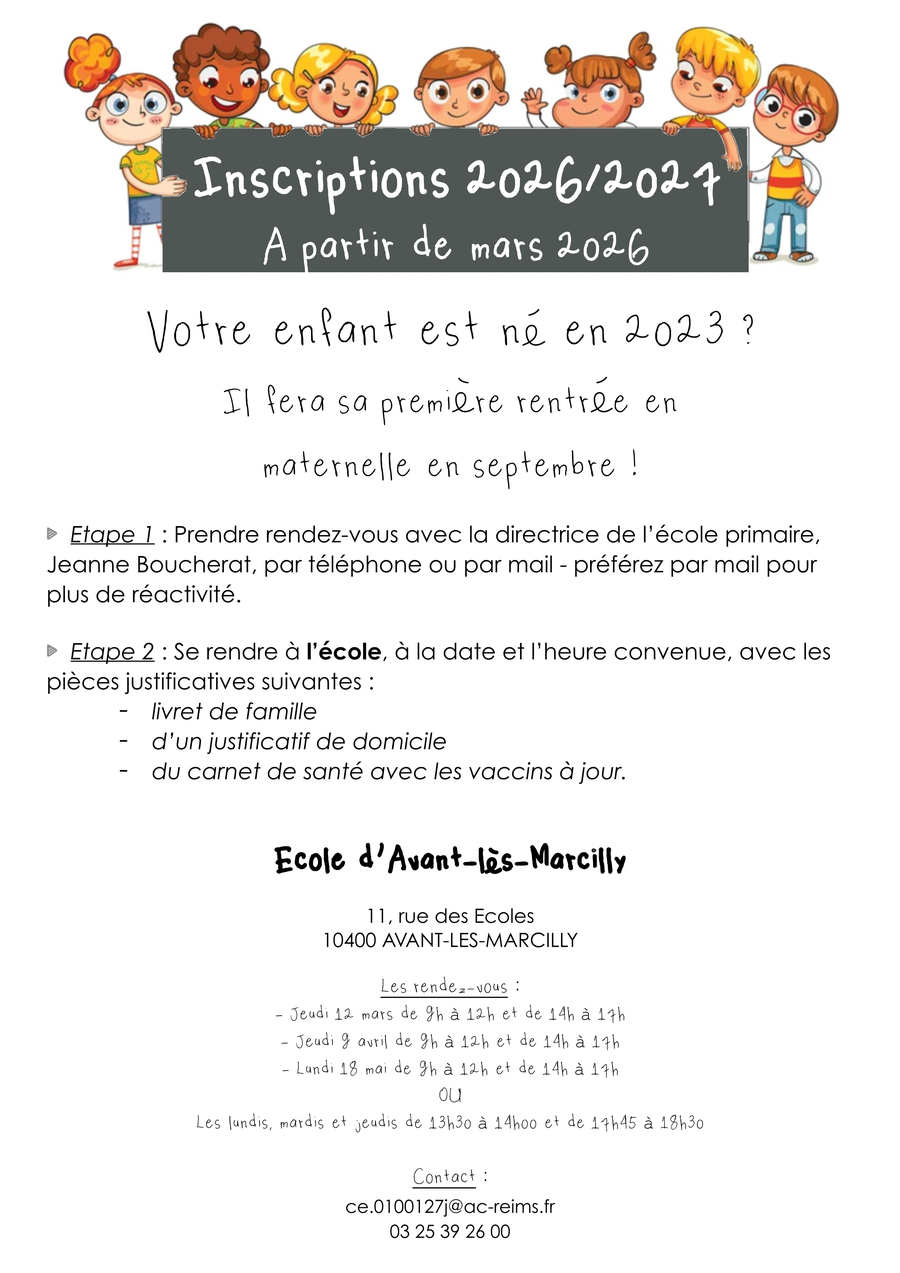 Inscriptions 2026/2027
A partir de mars 2026

Votre enfant est né en 2023 ?

Il fera sa première rentrée en maternelle en septembre !

Etape 1 : Prendre rendez-vous avec la directrice de l'école primaire, Jeanne Boucherat, par téléphone ou par mail - préférez par mail pour plus de réactivité.

Etape 2 : Se rendre à l'école, à la date et l'heure convenue, avec les pièces justificatives suivantes :
- livret de famille
- d'un justificatif de domicile
- du carnet de santé avec les vaccins à jour.

Ecole d'Avant-lès-Marcilly

11, rue des Ecoles
10400 AVANT-LES-MARCILLY

Les rendez-vous :
- Jeudi 12 mars de 9h à 12h et de 14h à 17h
- Jeudi 9 avril de 9h à 12h et de 14h à 17h
- Lundi 18 mai de 9h à 12h et de 14h à 17h
OU
Les lundis, mardis et jeudis de 13h30 à 14h00 et de 17h45 à 18h30

Contact :
ce.0100127j@ac-reims.fr
03 25 39 26 00